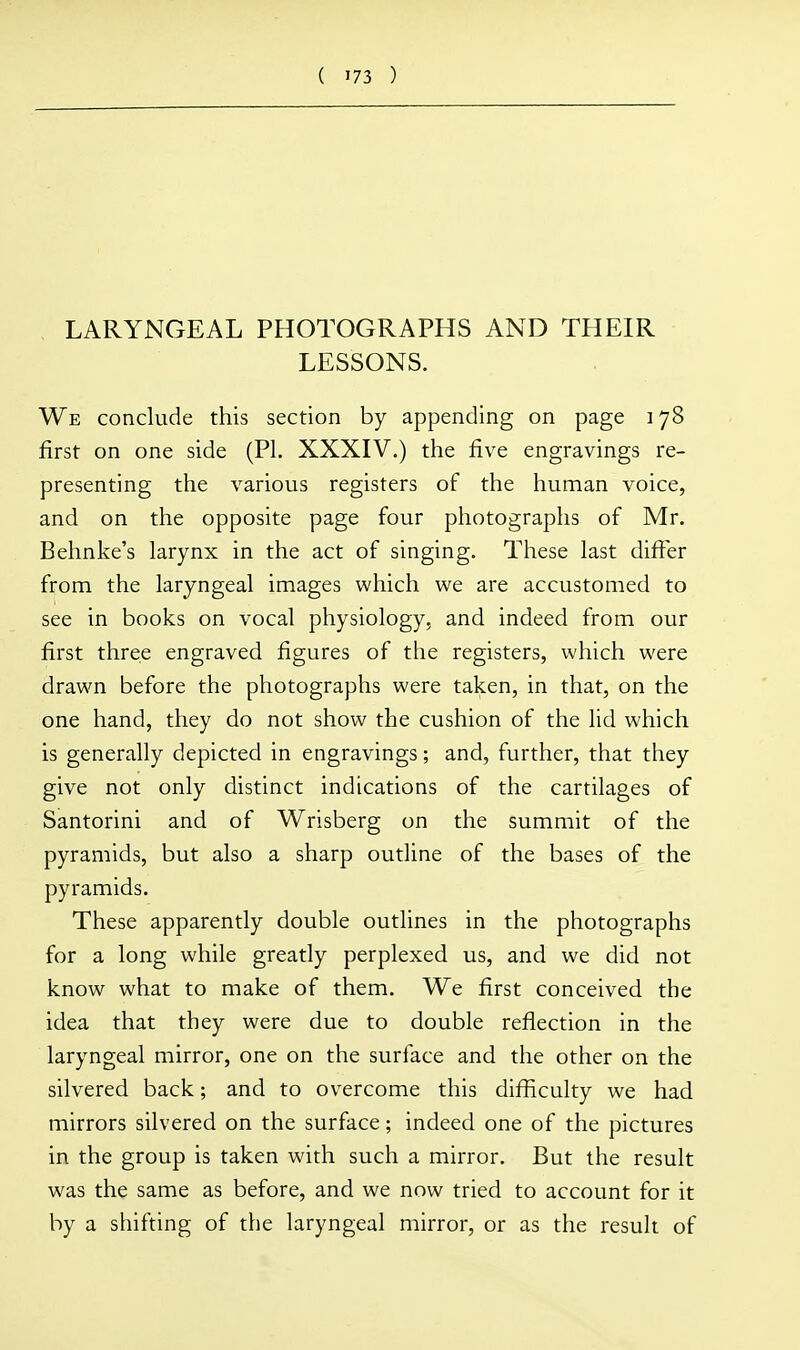 ( 173 )

LARYNGEAL PHOTOGRAPHS AND THEIR LESSONS.

We conclude this section by appending on page 178 first on one side (Pl. XXXIV.) the five engravings representing the various registers of the human voice, and on the opposite page four photographs of Mr. Behnke's larynx in the act of singing. These last differ from the laryngeal images which we are accustomed to see in books on vocal physiology, and indeed from our first three engraved figures of the registers, which were drawn before the photographs were taken, in that, on the one hand, they do not show the cushion of the lid which is generally depicted in engravings; and, further, that they give not only distinct indications of the cartilages of Santorini and of Wrisberg on the summit of the pyramids, but also a sharp outline of the bases of the pyramids.

These apparently double outlines in the photographs for a long while greatly perplexed us, and we did not know what to make of them. We first conceived the idea that they were due to double reflection in the laryngeal mirror, one on the surface and the other on the silvered back; and to overcome this difficulty we had mirrors silvered on the surface; indeed one of the pictures in the group is taken with such a mirror. But the result was the same as before, and we now tried to account for it by a shifting of the laryngeal mirror, or as the result of